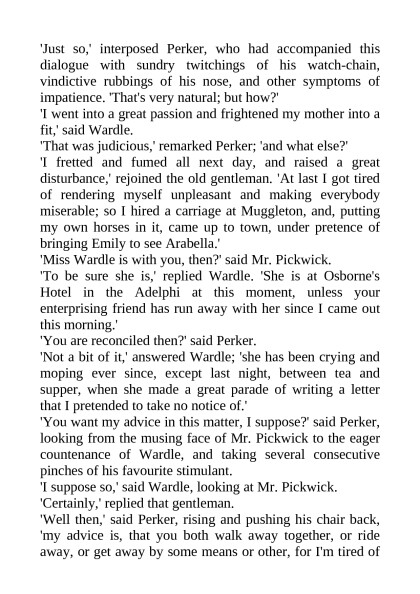 'Just so,' interposed Perker, who had accompanied this dialogue with sundry twitchings of his watch-chain, vindictive rubbings of his nose, and other symptoms of impatience. 'That's very natural; but how?'
'I went into a great passion and frightened my mother into a fit,' said Wardle.
'That was judicious,' remarked Perker; 'and what else?'
'I fretted and fumed all next day, and raised a great disturbance,' rejoined the old gentleman. 'At last I got tired of rendering myself unpleasant and making everybody miserable; so I hired a carriage at Muggleton, and, putting my own horses in it, came up to town, under pretence of bringing Emily to see Arabella.'
'Miss Wardle is with you, then?' said Mr. Pickwick.
'To be sure she is,' replied Wardle. 'She is at Osborne's Hotel in the Adelphi at this moment, unless your enterprising friend has run away with her since I came out this morning.'
'You are reconciled then?' said Perker.
'Not a bit of it,' answered Wardle; 'she has been crying and moping ever since, except last night, between tea and supper, when she made a great parade of writing a letter that I pretended to take no notice of.'
'You want my advice in this matter, I suppose?' said Perker, looking from the musing face of Mr. Pickwick to the eager countenance of Wardle, and taking several consecutive pinches of his favourite stimulant.
'I suppose so,' said Wardle, looking at Mr. Pickwick.
'Certainly,' replied that gentleman.
'Well then,' said Perker, rising and pushing his chair back, 'my advice is, that you both walk away together, or ride away, or get away by some means or other, for I'm tired of